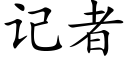 记者